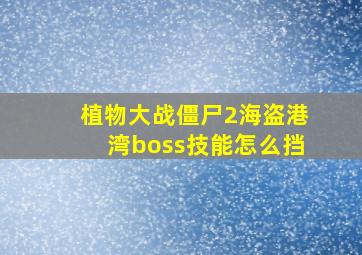 植物大战僵尸2海盗港湾boss技能怎么挡